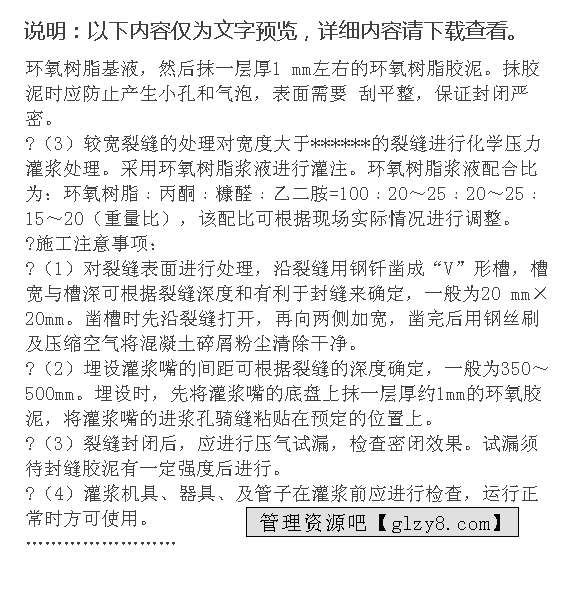 说明：以下内容仅为文字预览，详细内容请下载查看。

环氧树脂基液，然后抹一层厚1 mm左右的环氧树脂胶泥。抹胶泥时应防止产生小孔和气泡，表面需要 刮平整，保证封闭严密。

?（3）较宽裂缝的处理对宽度大于******的裂缝进行化学压力灌浆处理。采用环氧树脂浆液进行灌注。环氧树脂浆液配合比为：环氧树脂：丙酮：糠醛：乙二胺=100：20～25：20～25：15～20（重量比），该配比可根据现场实际情况进行调整。

?施工注意事项：

?（1）对裂缝表面进行处理，沿裂缝用钢钎凿成“V”形槽，槽宽与槽深可根据裂缝深度和有利于封缝来确定，一般为20 mm×20mm。凿槽时先沿裂缝打开，再向两侧加宽，凿完后用钢丝刷及压缩空气将混凝土碎屑粉尘清除干净。

?（2）埋设灌浆嘴的间距可根据裂缝的深度确定，一般为350～500mm。埋设时，先将灌浆嘴的底盘上抹一层厚约1mm的环氧胶泥，将灌浆嘴的进浆孔骑缝粘贴在预定的位置上。

?（3）裂缝封闭后，应进行压气试漏，检查密闭效果。试漏须待封缝胶泥有一定强度后进行。

?（4）灌浆机具、器具、及管子在灌浆前应进行检查，运行正常时方可使用。

管理资源吧【glzy8.com】